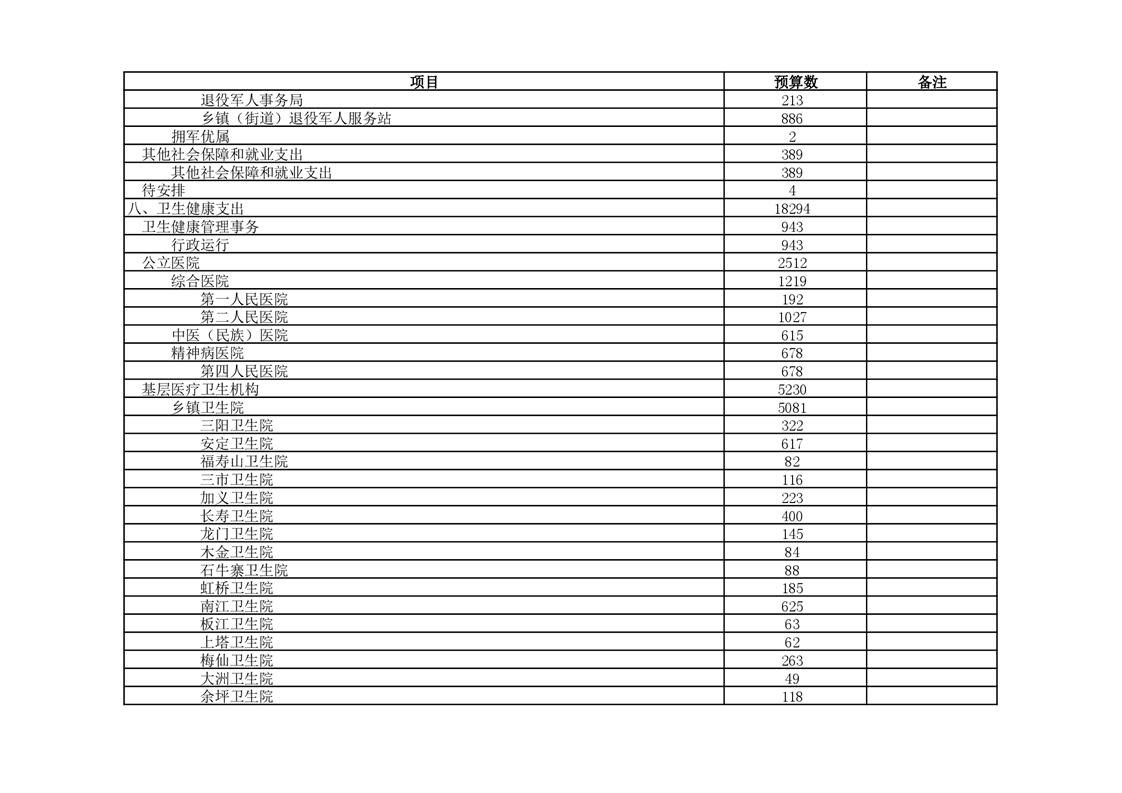 | 项目 | 预算数 | 备注 |
|---|---|---|
| 退役军人事务局 | 213 | |
| 乡镇（街道）退役军人服务站 | 886 | |
| 拥军优属 | 2 | |
| 其他社会保障和就业支出 | 389 | |
| 其他社会保障和就业支出 | 389 | |
| 待安排 | 4 | |
| 八、卫生健康支出 | 18294 | |
| 卫生健康管理事务 | 943 | |
| 行政运行 | 943 | |
| 公立医院 | 2512 | |
| 综合医院 | 1219 | |
| 第一人民医院 | 192 | |
| 第二人民医院 | 1027 | |
| 中医（民族）医院 | 615 | |
| 精神病医院 | 678 | |
| 第四人民医院 | 678 | |
| 基层医疗卫生机构 | 5230 | |
| 乡镇卫生院 | 5081 | |
| 三阳卫生院 | 322 | |
| 安定卫生院 | 617 | |
| 福寿山卫生院 | 82 | |
| 三市卫生院 | 116 | |
| 加义卫生院 | 223 | |
| 长寿卫生院 | 400 | |
| 龙门卫生院 | 145 | |
| 木金卫生院 | 84 | |
| 石牛寨卫生院 | 88 | |
| 虹桥卫生院 | 185 | |
| 南江卫生院 | 625 | |
| 板江卫生院 | 63 | |
| 上塔卫生院 | 62 | |
| 梅仙卫生院 | 263 | |
| 大洲卫生院 | 49 | |
| 余坪卫生院 | 118 | |